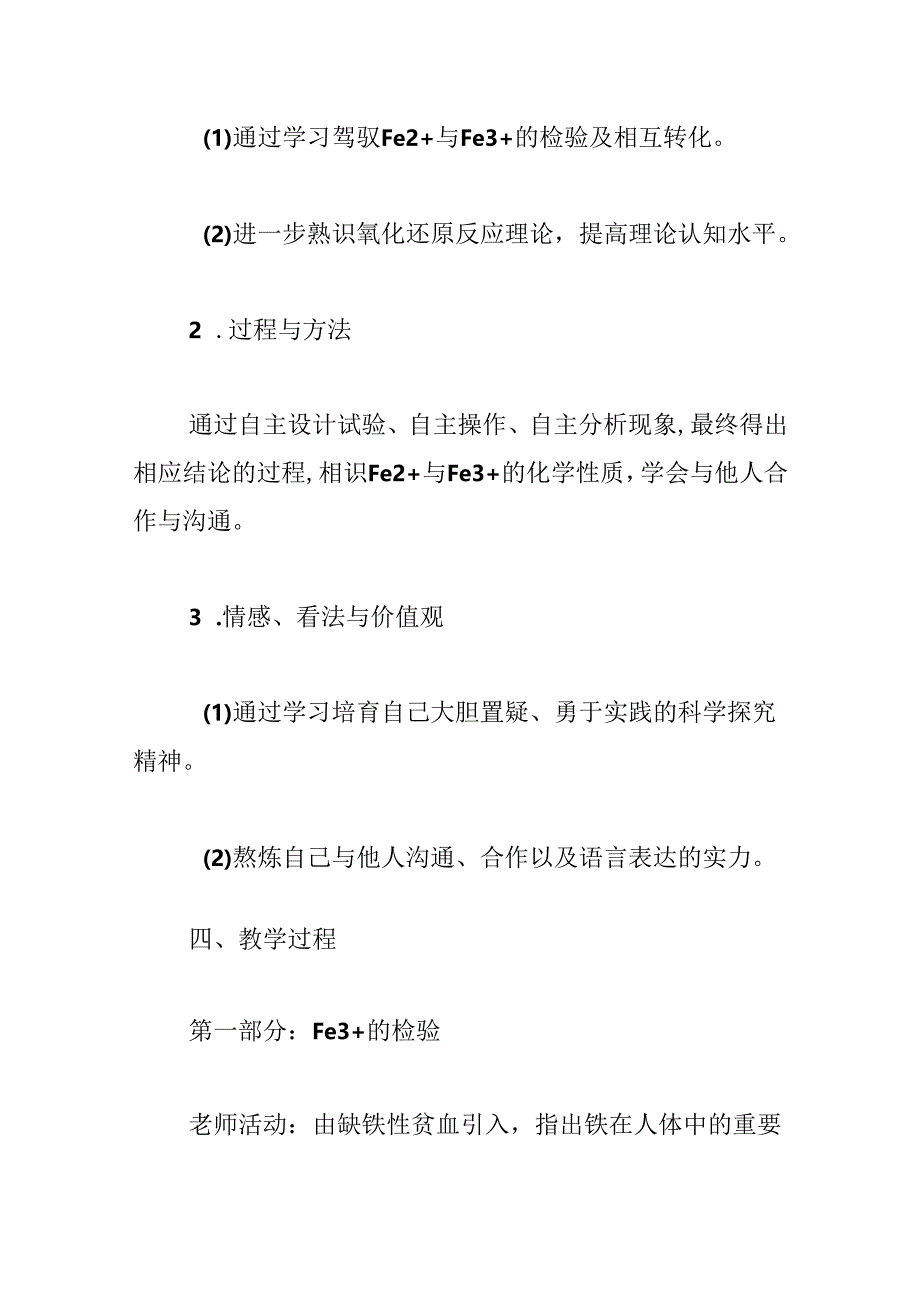 (1)通过学习驾驭Fe2+与Fe3+的检验及相互转化。

(2)进一步熟识氧化还原反应理论，提高理论认知水平。

2 .过程与方法

通过自主设计试验、自主操作、自主分析现象,最终得出相应结论的过程,相识Fe2+与Fe3+的化学性质，学会与他人合作与沟通。

3 .情感、看法与价值观

(1)通过学习培育自己大胆置疑、勇于实践的科学探究精神。

(2)熬炼自己与他人沟通、合作以及语言表达的实力。

四、教学过程

第一部分：Fe3+的检验

老师活动：由缺铁性贫血引入，指出铁在人体中的重要